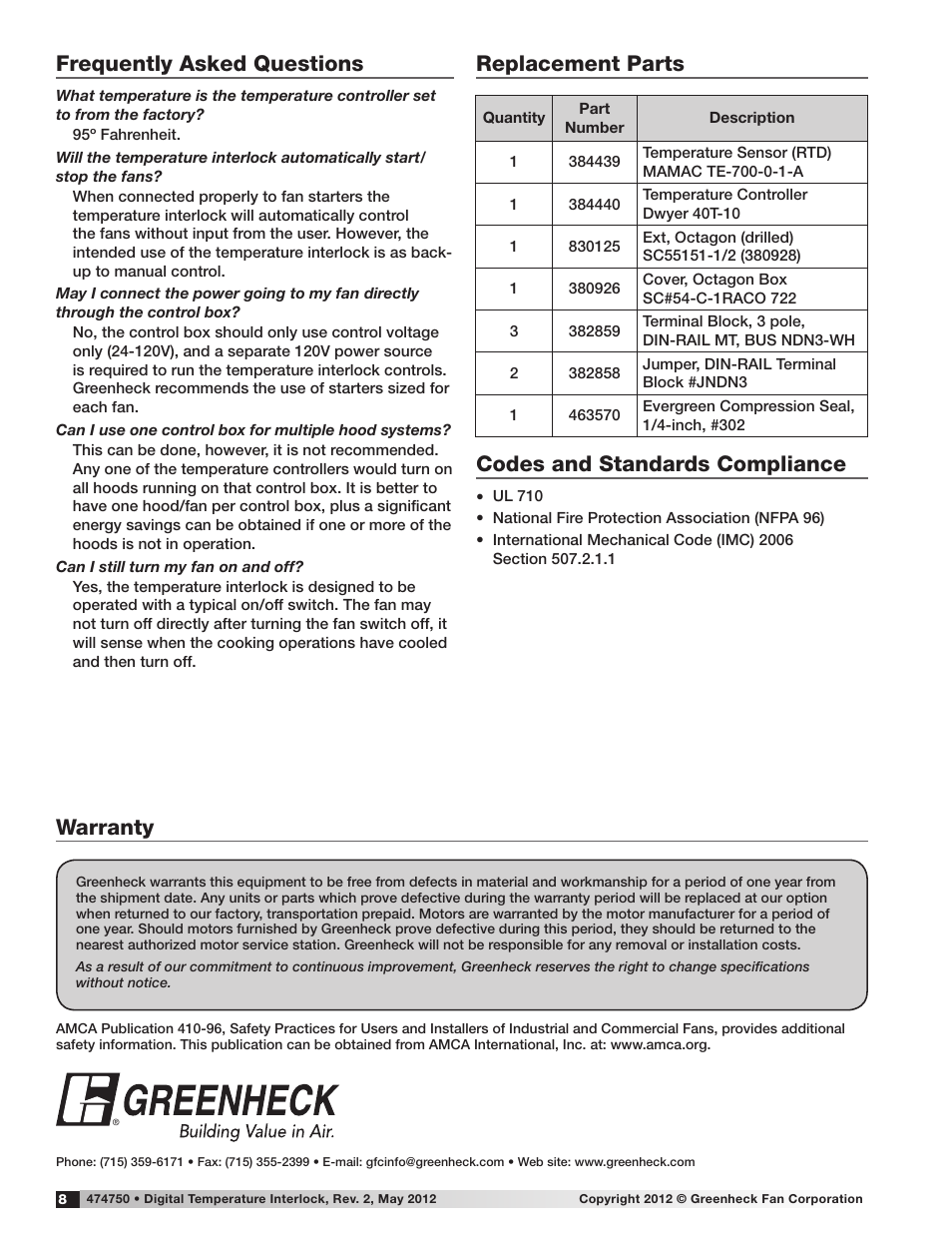 Frequently Asked Questions

What temperature is the temperature controller set to from the factory?

95º Fahrenheit.

Will the temperature interlock automatically start/stop the fans?

When connected properly to fan starters the temperature interlock will automatically control the fans without input from the user. However, the intended use of the temperature interlock is as back-up to manual control.

May I connect the power going to my fan directly through the control box?

No, the control box should only use control voltage only (24-120V), and a separate 120V power source is required to run the temperature interlock controls. Greenheck recommends the use of starters sized for each fan.

Can I use one control box for multiple hood systems?

This can be done, however, it is not recommended. Any one of the temperature controllers would turn on all hoods running on that control box. It is better to have one hood/fan per control box, plus a significant energy savings can be obtained if one or more of the hoods is not in operation.

Can I still turn my fan on and off?

Yes, the temperature interlock is designed to be operated with a typical on/off switch. The fan may not turn off directly after turning the fan switch off, it will sense when the cooking operations have cooled and then turn off.

Replacement Parts

| Quantity | Part Number | Description |
|---|---|---|
| 1 | 384439 | Temperature Sensor (RTD) MAMAC TE-700-0-1-A |
| 1 | 384440 | Temperature Controller Dwyer 40T-10 |
| 1 | 830125 | Ext, Octagon (drilled) SC55151-1/2 (380928) |
| 1 | 380926 | Cover, Octagon Box SC#54-C-1RACO 722 |
| 3 | 382859 | Terminal Block, 3 pole, DIN-RAIL MT, BUS NDN3-WH |
| 2 | 382858 | Jumper, DIN-RAIL Terminal Block #JNDN3 |
| 1 | 463570 | Evergreen Compression Seal, 1/4-inch, #302 |

Codes and Standards Compliance

• UL 710
• National Fire Protection Association (NFPA 96)
• International Mechanical Code (IMC) 2006 Section 507.2.1.1

Warranty

Greenheck warrants this equipment to be free from defects in material and workmanship for a period of one year from the shipment date. Any units or parts which prove defective during the warranty period will be replaced at our option when returned to our factory, transportation prepaid. Motors are warranted by the motor manufacturer for a period of one year. Should motors furnished by Greenheck prove defective during this period, they should be returned to the nearest authorized motor service station. Greenheck will not be responsible for any removal or installation costs.

As a result of our commitment to continuous improvement, Greenheck reserves the right to change specifications without notice.

AMCA Publication 410-96, Safety Practices for Users and Installers of Industrial and Commercial Fans, provides additional safety information. This publication can be obtained from AMCA International, Inc. at: www.amca.org.

GREENHECK
Building Value in Air.

Phone: (715) 359-6171 • Fax: (715) 355-2399 • E-mail: gfcinfo@greenheck.com • Web site: www.greenheck.com

8 474750 • Digital Temperature Interlock, Rev. 2, May 2012 Copyright 2012 © Greenheck Fan Corporation